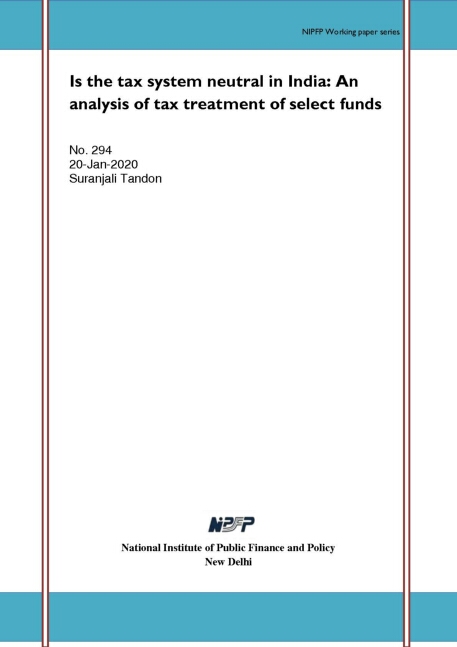 NIPFP Working paper series

Is the tax system neutral in India: An analysis of tax treatment of select funds

No. 294
20-Jan-2020
Suranjali Tandon

NIPFP

National Institute of Public Finance and Policy
New Delhi